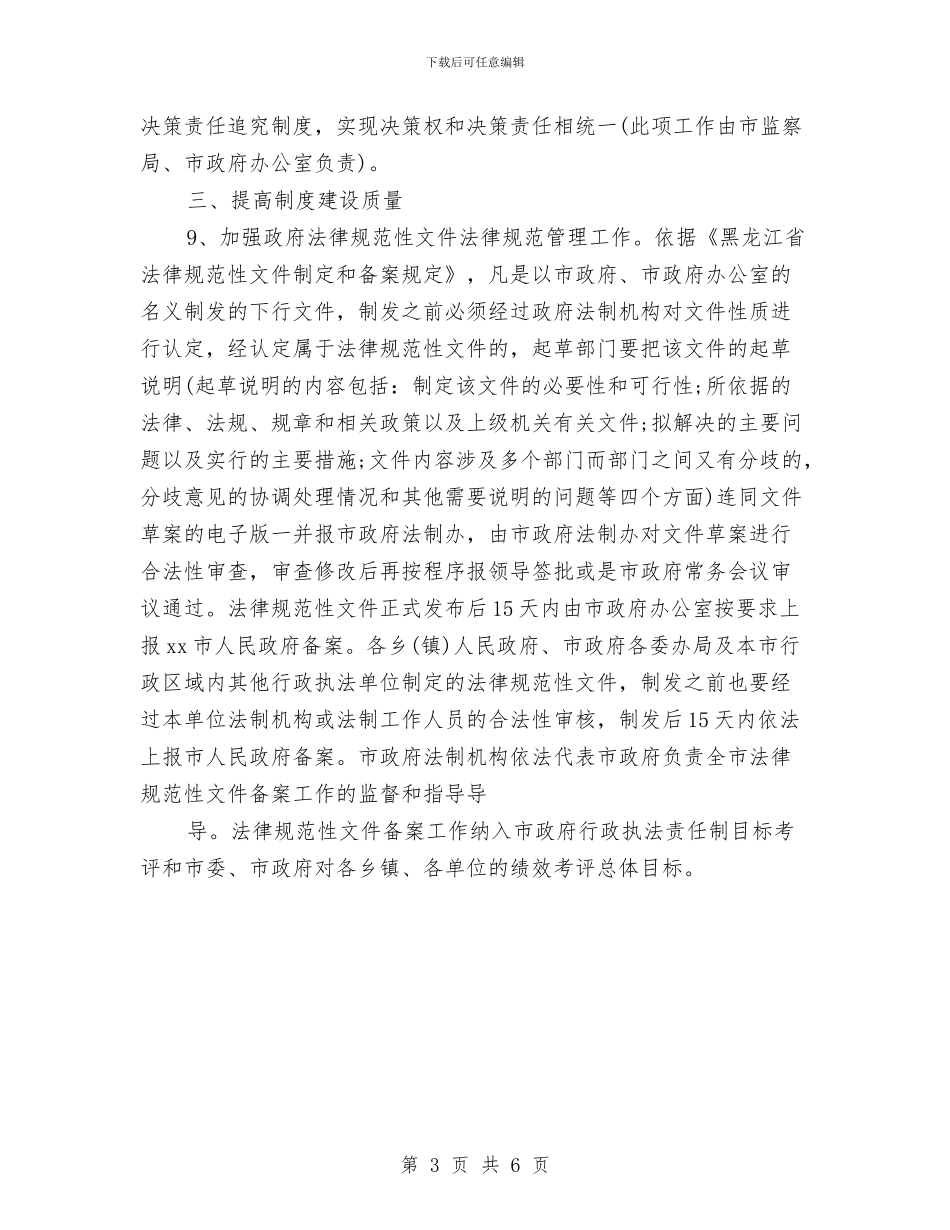 下载后可任意编辑

决策责任追究制度，实现决策权和决策责任相统一(此项工作由市监察局、市政府办公室负责)。

三、提高制度建设质量

9、加强政府法律规范性文件法律规范管理工作。依据《黑龙江省法律规范性文件制定和备案规定》，凡是以市政府、市政府办公室的名义制发的下行文件，制发之前必须经过政府法制机构对文件性质进行认定，经认定属于法律规范性文件的，起草部门要把该文件的起草说明(起草说明的内容包括：制定该文件的必要性和可行性;所依据的法律、法规、规章和相关政策以及上级机关有关文件;拟解决的主要问题以及实行的主要措施;文件内容涉及多个部门而部门之间又有分歧的，分歧意见的协调处理情况和其他需要说明的问题等四个方面)连同文件草案的电子版一并报市政府法制办，由市政府法制办对文件草案进行合法性审查，审查修改后再按程序报领导签批或是市政府常务会议审议通过。法律规范性文件正式发布后15天内由市政府办公室按要求上报xx市人民政府备案。各乡(镇)人民政府、市政府各委办局及本市行政区域内其他行政执法单位制定的法律规范性文件，制发之前也要经过本单位法制机构或法制工作人员的合法性审核，制发后15天内依法上报市人民政府备案。市政府法制机构依法代表市政府负责全市法律规范性文件备案工作的监督和指导导

导。法律规范性文件备案工作纳入市政府行政执法责任制目标考评和市委、市政府对各乡镇、各单位的绩效考评总体目标。

第 3 页 共 6 页